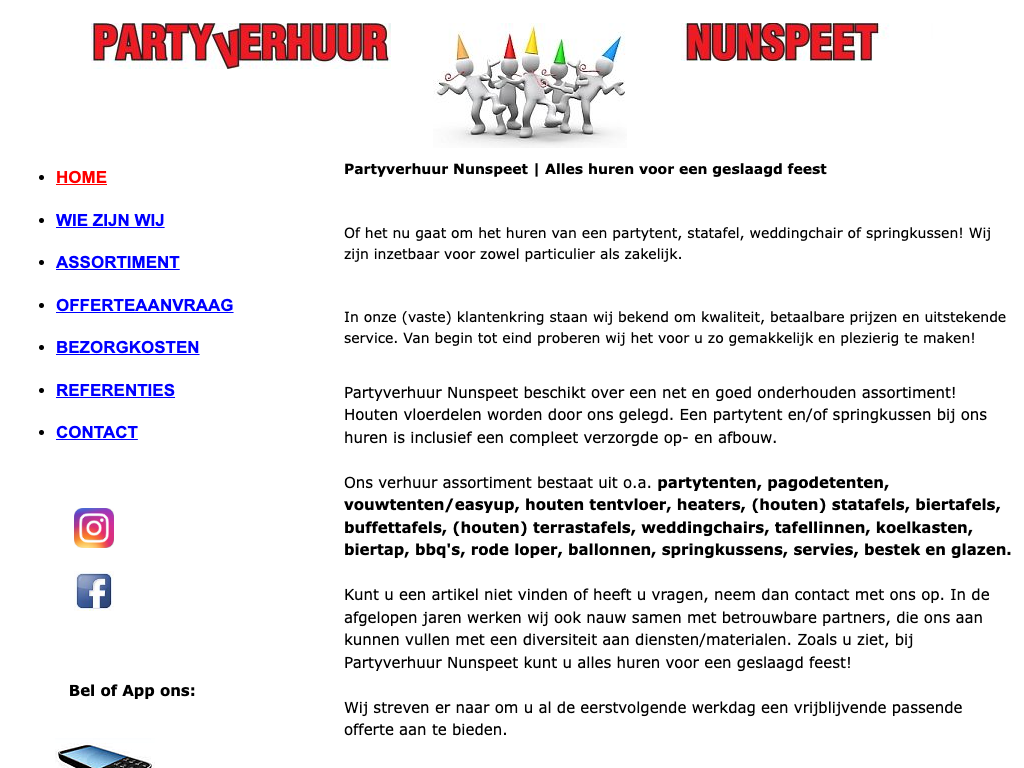 PARTYVERHUUR NUNSPEET

- HOME
- WIE ZIJN WIJ
- ASSORTIMENT
- OFFERTEAANVRAAG
- BEZORGKOSTEN
- REFERENTIES
- CONTACT

Bel of App ons:

Partyverhuur Nunspeet | Alles huren voor een geslaagd feest

Of het nu gaat om het huren van een partytent, statafel, weddingchair of springkussen! Wij zijn inzetbaar voor zowel particulier als zakelijk.

In onze (vaste) klantenkring staan wij bekend om kwaliteit, betaalbare prijzen en uitstekende service. Van begin tot eind proberen wij het voor u zo gemakkelijk en plezierig te maken!

Partyverhuur Nunspeet beschikt over een net en goed onderhouden assortiment! Houten vloerdelen worden door ons gelegd. Een partytent en/of springkussen bij ons huren is inclusief een compleet verzorgde op- en afbouw.

Ons verhuur assortiment bestaat uit o.a. partytenten, pagodetenten, vouwtenten/easyup, houten tentvloer, heaters, (houten) statafels, biertafels, buffettafels, (houten) terrastafels, weddingchairs, tafellinnen, koelkasten, biertap, bbq's, rode loper, ballonnen, springkussens, servies, bestek en glazen.

Kunt u een artikel niet vinden of heeft u vragen, neem dan contact met ons op. In de afgelopen jaren werken wij ook nauw samen met betrouwbare partners, die ons aan kunnen vullen met een diversiteit aan diensten/materialen. Zoals u ziet, bij Partyverhuur Nunspeet kunt u alles huren voor een geslaagd feest!

Wij streven er naar om u al de eerstvolgende werkdag een vrijblijvende passende offerte aan te bieden.